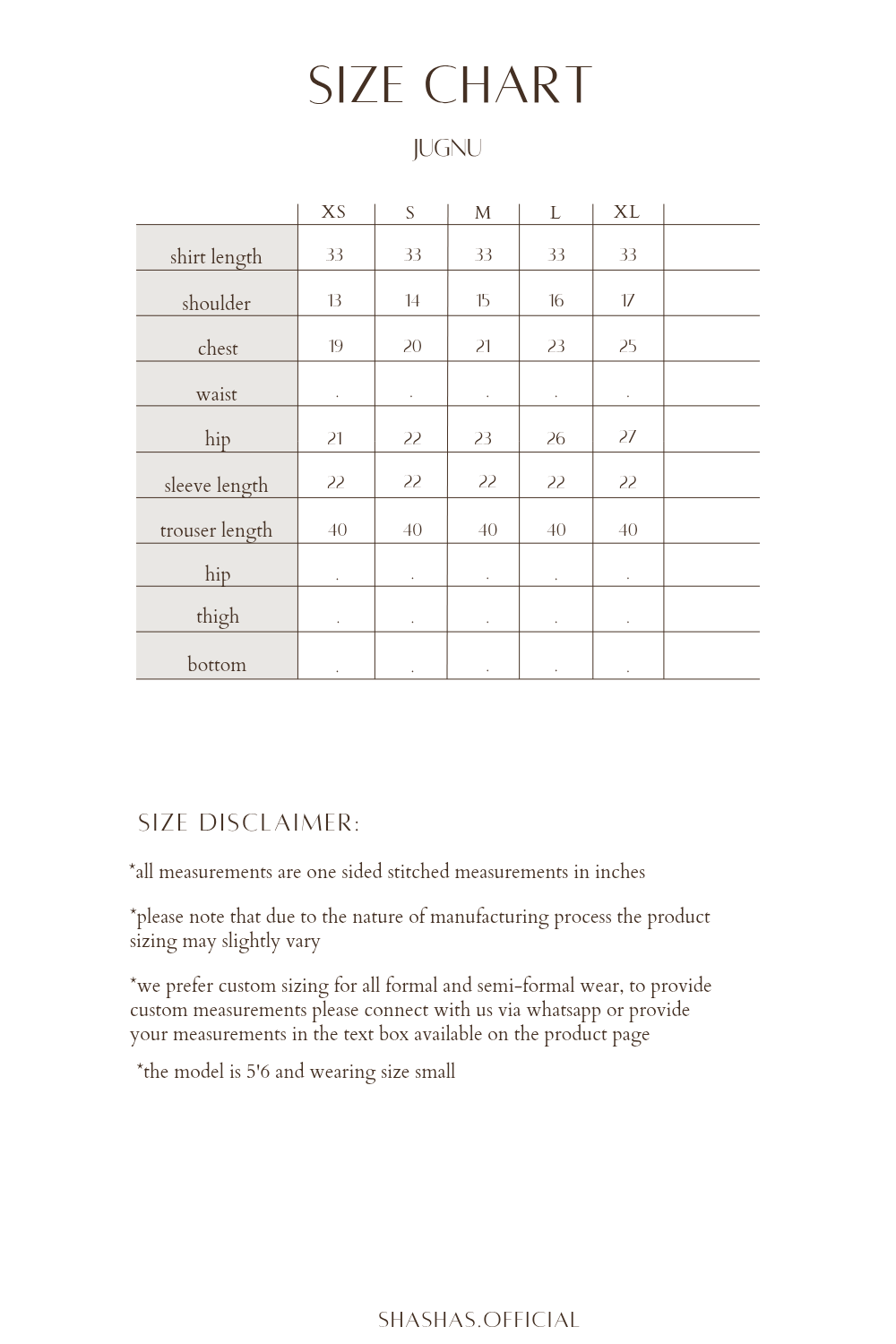 SIZE CHART

JUGNU

| | XS | S | M | L | XL | |
|---|---|---|---|---|---|---|
| shirt length | 33 | 33 | 33 | 33 | 33 | |
| shoulder | 13 | 14 | 15 | 16 | 17 | |
| chest | 19 | 20 | 21 | 23 | 25 | |
| waist | . | . | . | . | . | |
| hip | 21 | 22 | 23 | 26 | 27 | |
| sleeve length | 22 | 22 | 22 | 22 | 22 | |
| trouser length | 40 | 40 | 40 | 40 | 40 | |
| hip | . | . | . | . | . | |
| thigh | . | . | . | . | . | |
| bottom | . | . | . | . | . | |

SIZE DISCLAIMER:

*all measurements are one sided stitched measurements in inches

*please note that due to the nature of manufacturing process the product sizing may slightly vary

*we prefer custom sizing for all formal and semi-formal wear, to provide custom measurements please connect with us via whatsapp or provide your measurements in the text box available on the product page

*the model is 5'6 and wearing size small

SHASHAS.OFFICIAL